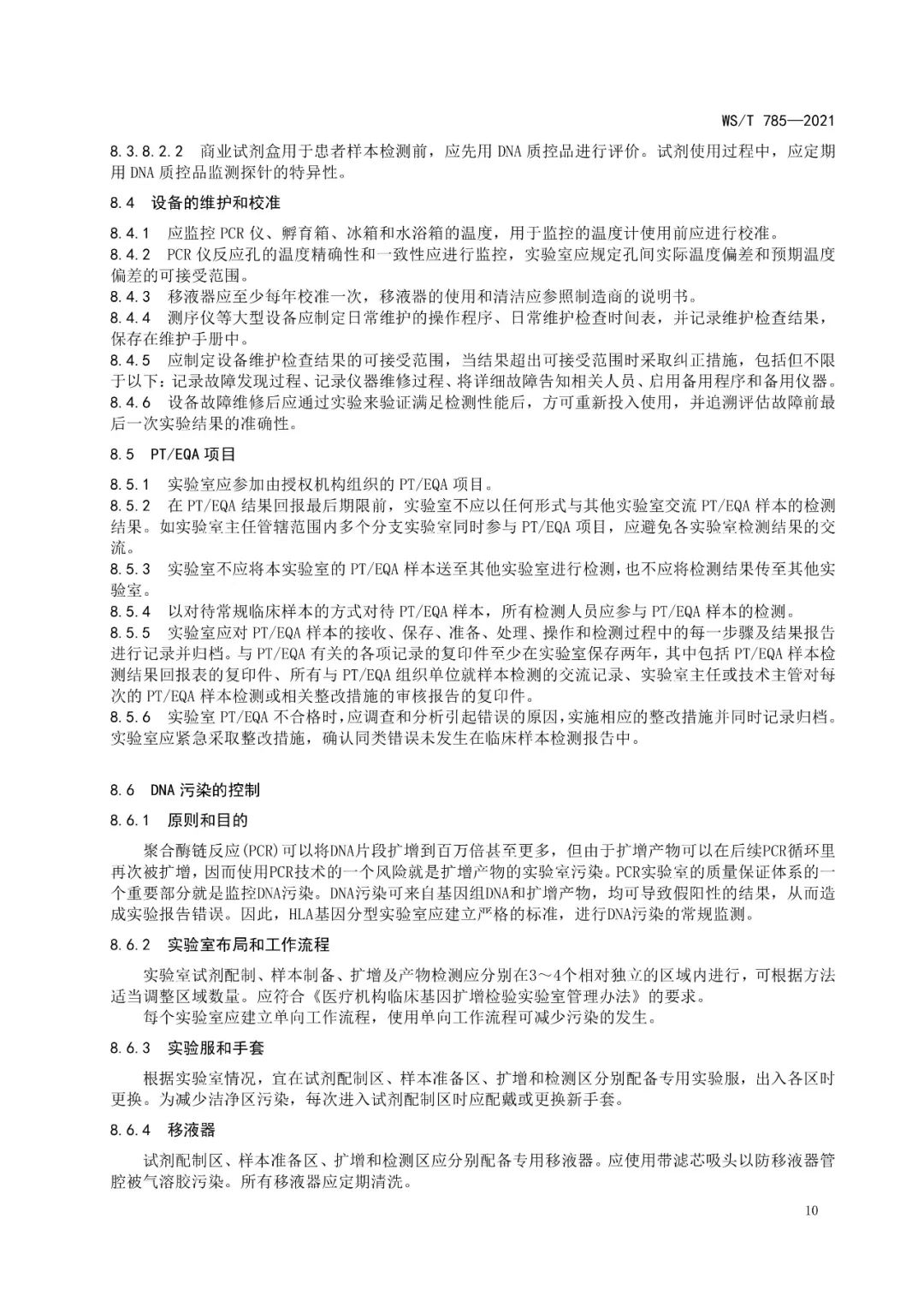 WS/T 785—2021

8.3.8.2.2 商业试剂盒用于患者样本检测前，应先用 DNA 质控品进行评价。试剂使用过程中，应定期用 DNA 质控品监测探针的特异性。

8.4 设备的维护和校准

8.4.1 应监控 PCR 仪、孵育箱、冰箱和水浴箱的温度，用于监控的温度计使用前应进行校准。
8.4.2 PCR 仪反应孔的温度精确性和一致性应进行监控，实验室应规定孔间实际温度偏差和预期温度偏差的可接受范围。
8.4.3 移液器应至少每年校准一次，移液器的使用和清洁应参照制造商的说明书。
8.4.4 测序仪等大型设备应制定日常维护的操作程序、日常维护检查时间表，并记录维护检查结果，保存在维护手册中。
8.4.5 应制定设备维护检查结果的可接受范围，当结果超出可接受范围时采取纠正措施，包括但不限于以下：记录故障发现过程、记录仪器维修过程、将详细故障告知相关人员、启用备用程序和备用仪器。
8.4.6 设备故障维修后应通过实验来验证满足检测性能后，方可重新投入使用，并追溯评估故障前最后一次实验结果的准确性。

8.5 PT/EQA 项目

8.5.1 实验室应参加由授权机构组织的 PT/EQA 项目。
8.5.2 在 PT/EQA 结果回报最后期限前，实验室不应以任何形式与其他实验室交流 PT/EQA 样本的检测结果。如实验室主任管辖范围内多个分支实验室同时参与 PT/EQA 项目，应避免各实验室检测结果的交流。
8.5.3 实验室不应将本实验室的 PT/EQA 样本送至其他实验室进行检测，也不应将检测结果传至其他实验室。
8.5.4 以对待常规临床样本的方式对待 PT/EQA 样本，所有检测人员应参与 PT/EQA 样本的检测。
8.5.5 实验室应对 PT/EQA 样本的接收、保存、准备、处理、操作和检测过程中的每一步骤及结果报告进行记录并归档。与 PT/EQA 有关的各项记录的复印件至少在实验室保存两年，其中包括 PT/EQA 样本检测结果回报表的复印件、所有与 PT/EQA 组织单位就样本检测的交流记录、实验室主任或技术主管对每次的 PT/EQA 样本检测或相关整改措施的审核报告的复印件。
8.5.6 实验室 PT/EQA 不合格时，应调查和分析引起错误的原因，实施相应的整改措施并同时记录归档。实验室应紧急采取整改措施，确认同类错误未发生在临床样本检测报告中。

8.6 DNA 污染的控制

8.6.1 原则和目的

聚合酶链反应(PCR)可以将DNA片段扩增到百万倍甚至更多，但由于扩增产物可以在后续PCR循环里再次被扩增，因而使用PCR技术的一个风险就是扩增产物的实验室污染。PCR实验室的质量保证体系的一个重要部分就是监控DNA污染。DNA污染可来自基因组DNA和扩增产物，均可导致假阳性的结果，从而造成实验报告错误。因此，HLA基因分型实验室应建立严格的标准，进行DNA污染的常规监测。

8.6.2 实验室布局和工作流程

实验室试剂配制、样本制备、扩增及产物检测应分别在3～4个相对独立的区域内进行，可根据方法适当调整区域数量。应符合《医疗机构临床基因扩增检验实验室管理办法》的要求。
每个实验室应建立单向工作流程，使用单向工作流程可减少污染的发生。

8.6.3 实验服和手套

根据实验室情况，宜在试剂配制区、样本准备区、扩增和检测区分别配备专用实验服，出入各区时更换。为减少洁净区污染，每次进入试剂配制区时应配戴或更换新手套。

8.6.4 移液器

试剂配制区、样本准备区、扩增和检测区应分别配备专用移液器。应使用带滤芯吸头以防移液器管腔被气溶胶污染。所有移液器应定期清洗。

10